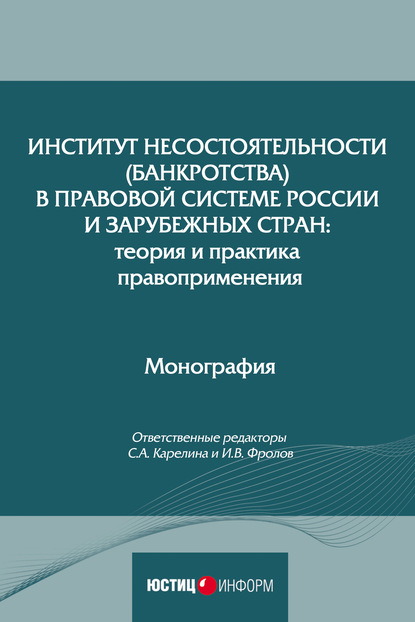 ИНСТИТУТ НЕСОСТОЯТЕЛЬНОСТИ (БАНКРОТСТВА) В ПРАВОВОЙ СИСТЕМЕ РОССИИ И ЗАРУБЕЖНЫХ СТРАН: теория и практика правоприменения

Монография

Ответственные редакторы С.А. Карелина и И.В. Фролов

ЮСТИЦ ИНФОРМ